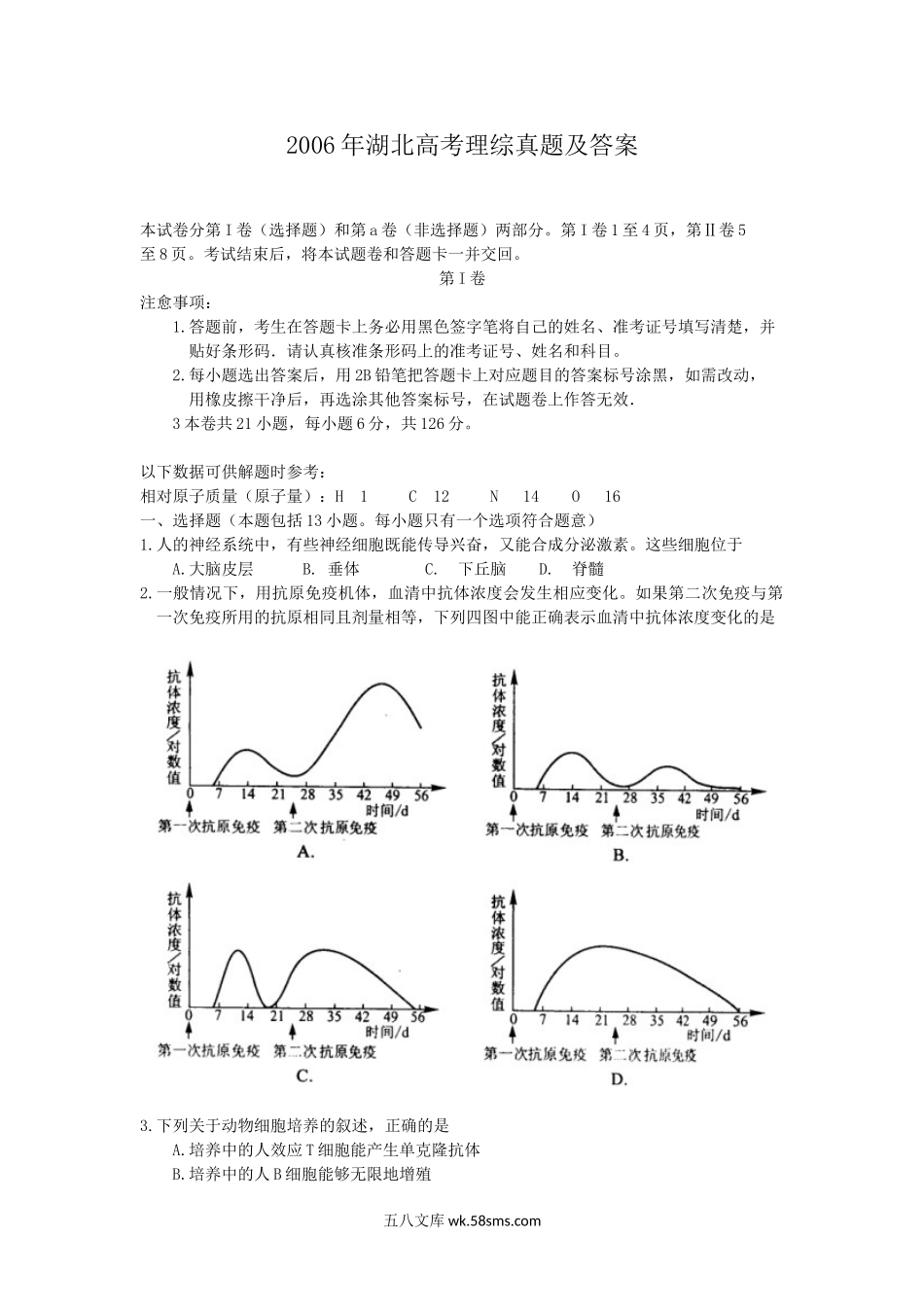 2006年湖北高考理综真题及答案

本试卷分第I卷（选择题）和第a卷（非选择题）两部分。第I卷1至4页，第II卷5至8页。考试结束后，将本试题卷和答题卡一并交回。

第I卷

注意事项：

1.答题前，考生在答题卡上务必用黑色签字笔将自己的姓名、准考证号填写清楚，并贴好条形码．请认真核准条形码上的准考证号、姓名和科目。

2.每小题选出答案后，用2B铅笔把答题卡上对应题目的答案标号涂黑，如需改动，用橡皮擦干净后，再选涂其他答案标号，在试题卷上作答无效.

3本卷共21小题，每小题6分，共126分。

以下数据可供解题时参考：

相对原子质量（原子量）：H 1 C 12 N 14 O 16

一、选择题（本题包括13小题。每小题只有一个选项符合题意）

1.人的神经系统中，有些神经细胞既能传导兴奋，又能合成分泌激素。这些细胞位于

A.大脑皮层 B. 垂体 C. 下丘脑 D. 脊髓

2.一般情况下，用抗原免疫机体，血清中抗体浓度会发生相应变化。如果第二次免疫与第一次免疫所用的抗原相同且剂量相等，下列四图中能正确表示血清中抗体浓度变化的是

抗体浓度/对数值
0 7 14 21 28 35 42 49 56
时间/d
第一次抗原免疫 第二次抗原免疫
A.

抗体浓度/对数值
0 7 14 21 28 35 42 49 56
时间/d
第一次抗原免疫 第二次抗原免疫
B.

抗体浓度/对数值
0 7 14 21 28 35 42 49 56
时间/d
第一次抗原免疫 第二次抗原免疫
C.

抗体浓度/对数值
0 7 14 21 28 35 42 49 56
时间/d
第一次抗原免疫 第二次抗原免疫
D.

3.下列关于动物细胞培养的叙述，正确的是

A.培养中的人效应T细胞能产生单克隆抗体

B.培养中的人B细胞能够无限地增殖

五八文库 wk.58sms.com